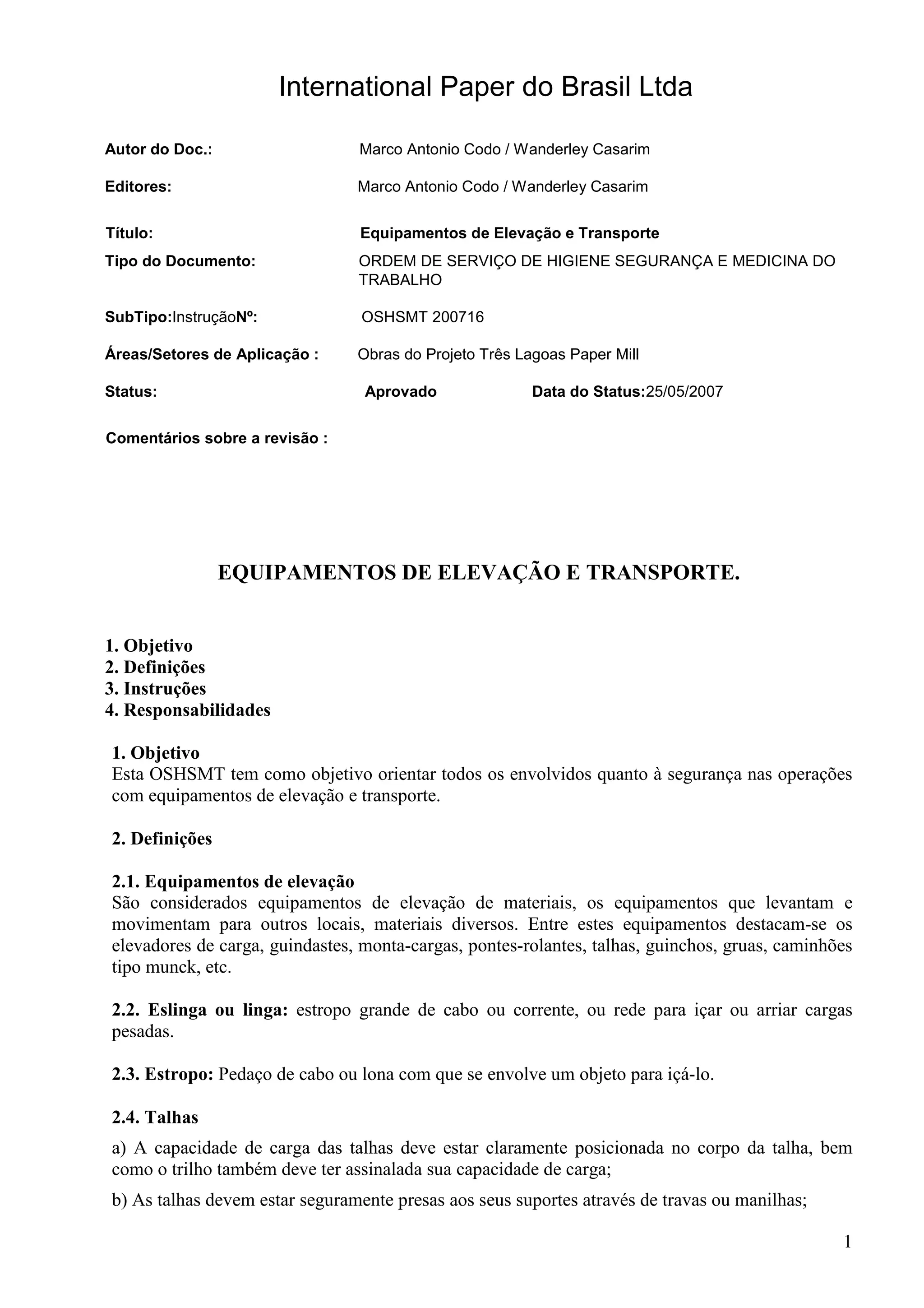 International Paper do Brasil Ltda

Autor do Doc.: Marco Antonio Codo / Wanderley Casarim

Editores: Marco Antonio Codo / Wanderley Casarim

Título: Equipamentos de Elevação e Transporte

Tipo do Documento: ORDEM DE SERVIÇO DE HIGIENE SEGURANÇA E MEDICINA DO TRABALHO

SubTipo:InstruçãoNº: OSHSMT 200716

Áreas/Setores de Aplicação : Obras do Projeto Três Lagoas Paper Mill

Status: Aprovado Data do Status:25/05/2007

Comentários sobre a revisão :

EQUIPAMENTOS DE ELEVAÇÃO E TRANSPORTE.

1. Objetivo
2. Definições
3. Instruções
4. Responsabilidades

1. Objetivo
Esta OSHSMT tem como objetivo orientar todos os envolvidos quanto à segurança nas operações com equipamentos de elevação e transporte.

2. Definições

2.1. Equipamentos de elevação
São considerados equipamentos de elevação de materiais, os equipamentos que levantam e movimentam para outros locais, materiais diversos. Entre estes equipamentos destacam-se os elevadores de carga, guindastes, monta-cargas, pontes-rolantes, talhas, guinchos, gruas, caminhões tipo munck, etc.

2.2. Eslinga ou linga: estropo grande de cabo ou corrente, ou rede para içar ou arriar cargas pesadas.

2.3. Estropo: Pedaço de cabo ou lona com que se envolve um objeto para içá-lo.

2.4. Talhas

a) A capacidade de carga das talhas deve estar claramente posicionada no corpo da talha, bem como o trilho também deve ter assinalada sua capacidade de carga;

b) As talhas devem estar seguramente presas aos seus suportes através de travas ou manilhas;

1